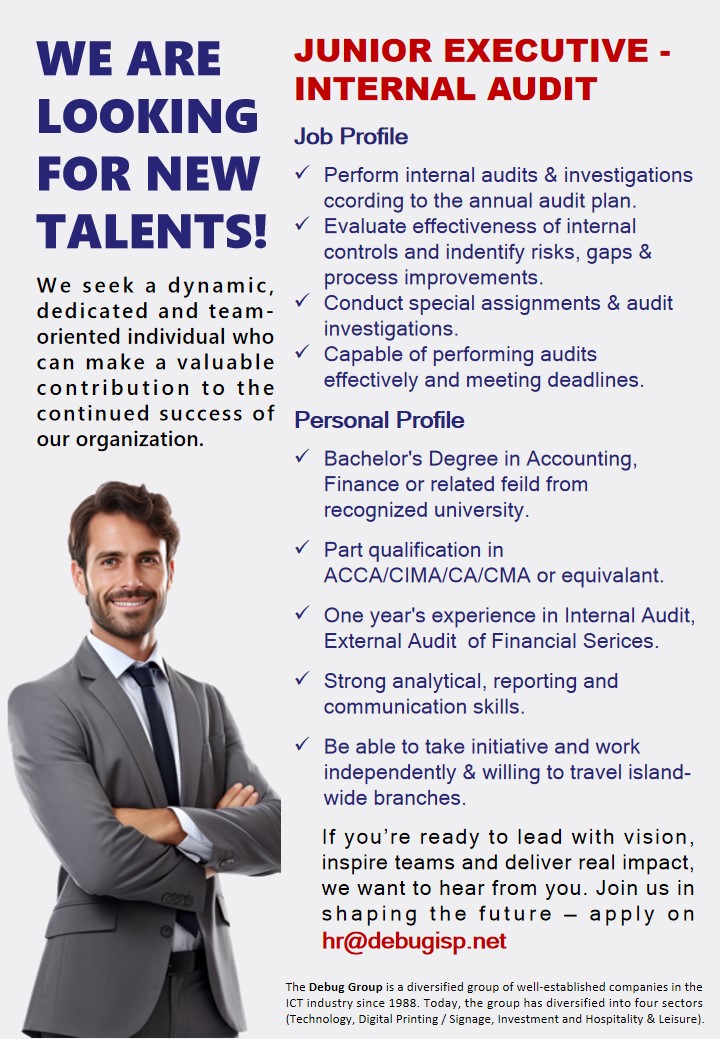 WE ARE LOOKING FOR NEW TALENTS!

We seek a dynamic, dedicated and team-oriented individual who can make a valuable contribution to the continued success of our organization.

JUNIOR EXECUTIVE - INTERNAL AUDIT

Job Profile

✓ Perform internal audits & investigations ccording to the annual audit plan.
✓ Evaluate effectiveness of internal controls and indentify risks, gaps & process improvements.
✓ Conduct special assignments & audit investigations.
✓ Capable of performing audits effectively and meeting deadlines.

Personal Profile

✓ Bachelor's Degree in Accounting, Finance or related feild from recognized university.
✓ Part qualification in ACCA/CIMA/CA/CMA or equivalant.
✓ One year's experience in Internal Audit, External Audit of Financial Serices.
✓ Strong analytical, reporting and communication skills.
✓ Be able to take initiative and work independently & willing to travel island-wide branches.

If you're ready to lead with vision, inspire teams and deliver real impact, we want to hear from you. Join us in shaping the future – apply on hr@debugisp.net

The Debug Group is a diversified group of well-established companies in the ICT industry since 1988. Today, the group has diversified into four sectors (Technology, Digital Printing / Signage, Investment and Hospitality & Leisure).